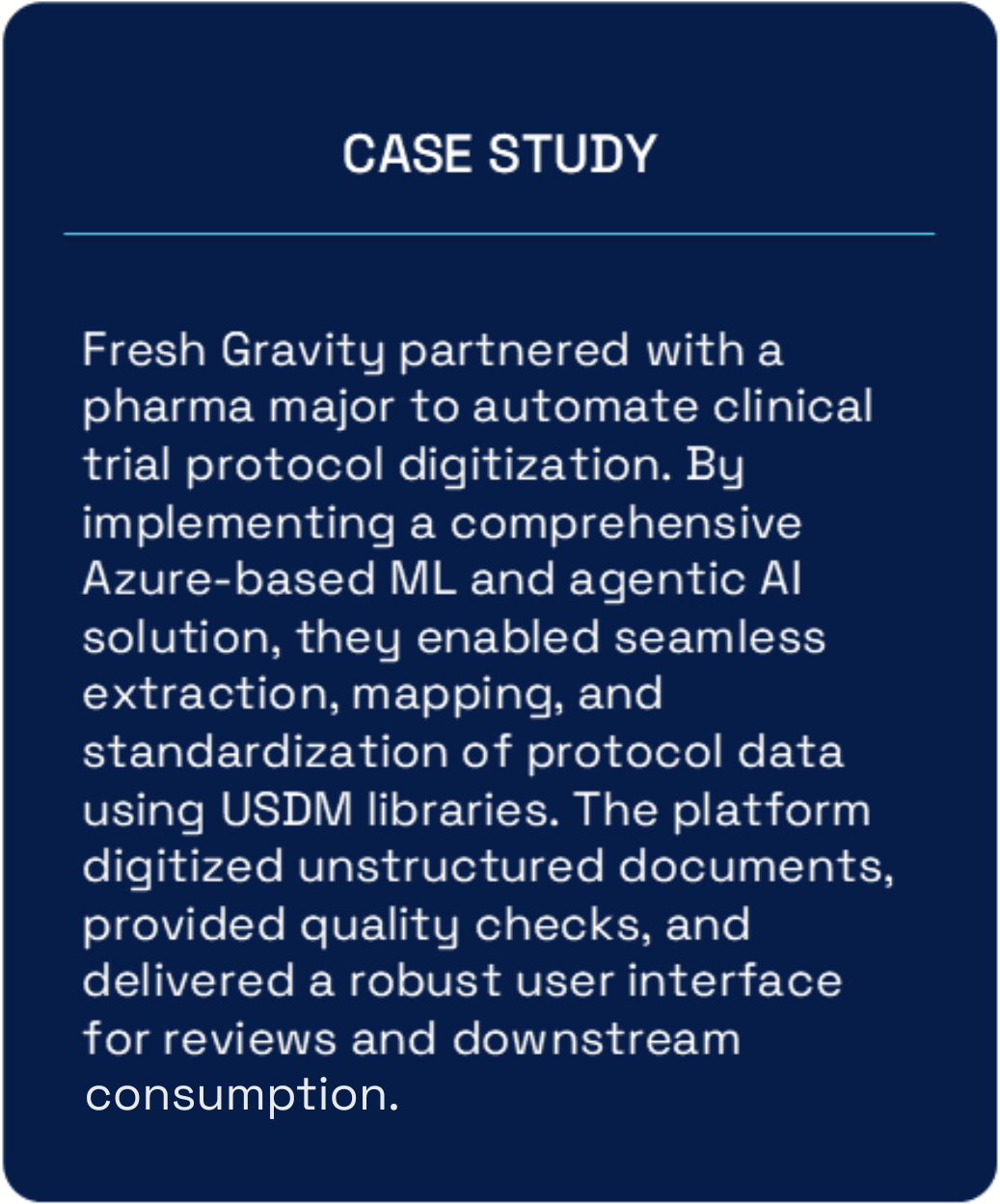 CASE STUDY

Fresh Gravity partnered with a pharma major to automate clinical trial protocol digitization. By implementing a comprehensive Azure-based ML and agentic AI solution, they enabled seamless extraction, mapping, and standardization of protocol data using USDM libraries. The platform digitized unstructured documents, provided quality checks, and delivered a robust user interface for reviews and downstream consumption.